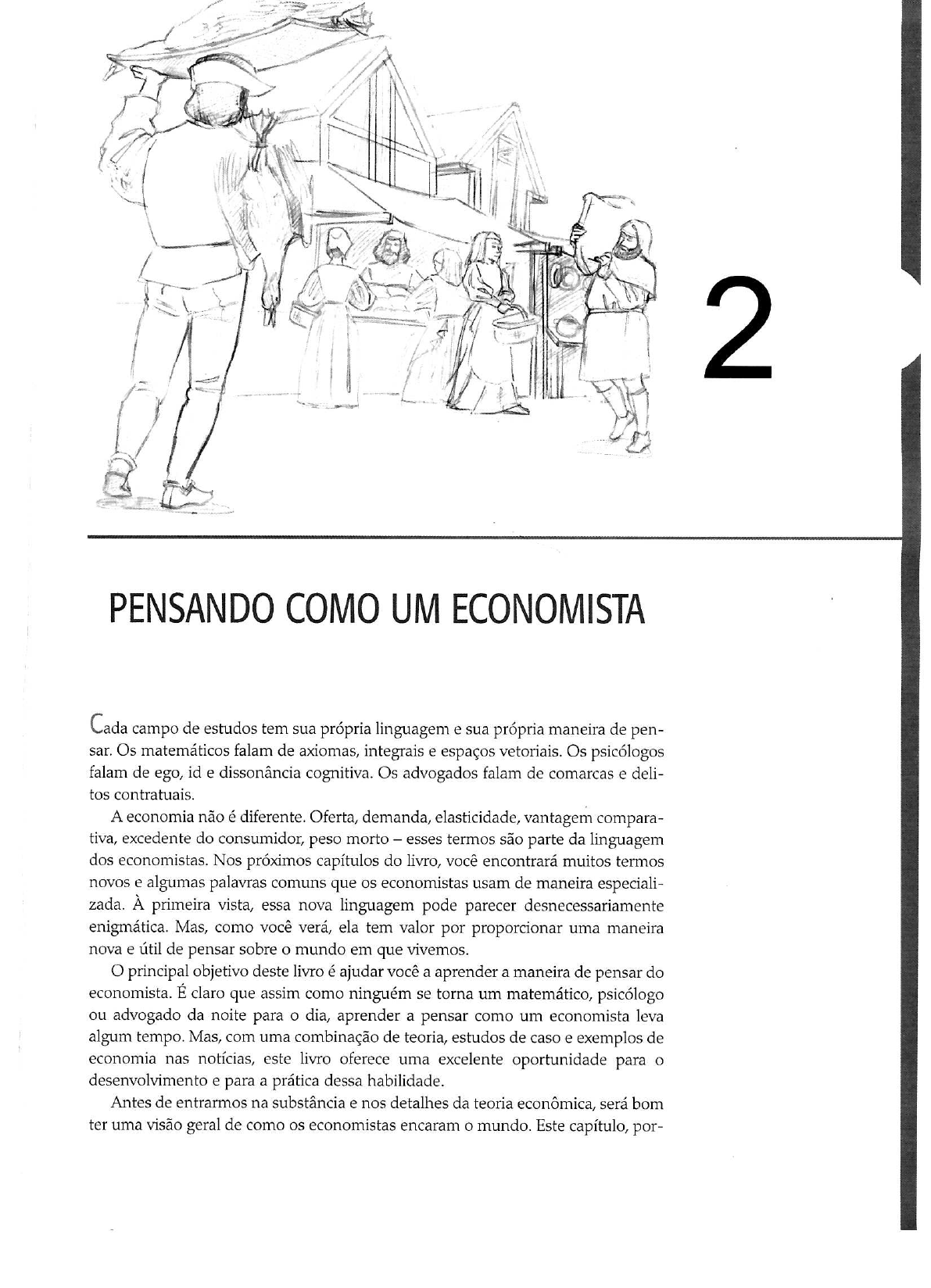 2

PENSANDO COMO UM ECONOMISTA

Cada campo de estudos tem sua própria linguagem e sua própria maneira de pensar. Os matemáticos falam de axiomas, integrais e espaços vetoriais. Os psicólogos falam de ego, id e dissonância cognitiva. Os advogados falam de comarcas e delitos contratuais.

A economia não é diferente. Oferta, demanda, elasticidade, vantagem comparativa, excedente do consumidor, peso morto – esses termos são parte da linguagem dos economistas. Nos próximos capítulos do livro, você encontrará muitos termos novos e algumas palavras comuns que os economistas usam de maneira especializada. À primeira vista, essa nova linguagem pode parecer desnecessariamente enigmática. Mas, como você verá, ela tem valor por proporcionar uma maneira nova e útil de pensar sobre o mundo em que vivemos.

O principal objetivo deste livro é ajudar você a aprender a maneira de pensar do economista. É claro que assim como ninguém se torna um matemático, psicólogo ou advogado da noite para o dia, aprender a pensar como um economista leva algum tempo. Mas, com uma combinação de teoria, estudos de caso e exemplos de economia nas notícias, este livro oferece uma excelente oportunidade para o desenvolvimento e para a prática dessa habilidade.

Antes de entrarmos na substância e nos detalhes da teoria econômica, será bom ter uma visão geral de como os economistas encaram o mundo. Este capítulo, por-